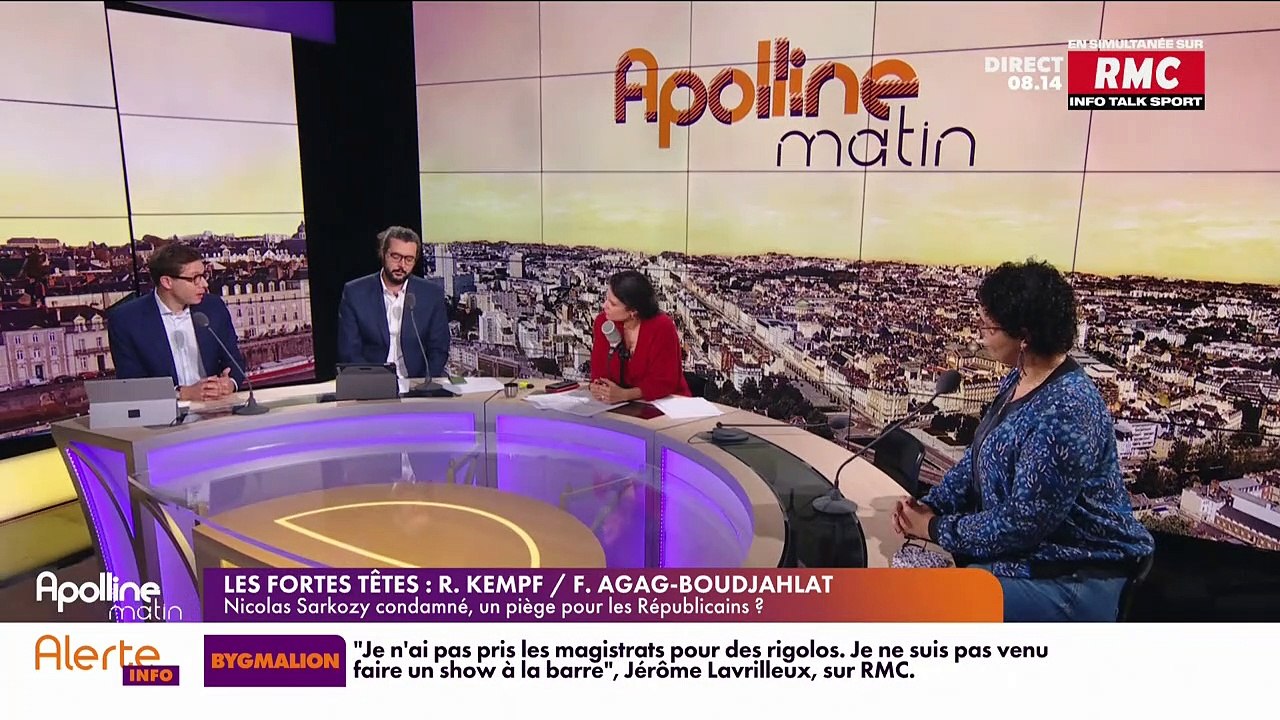 Apolline matin

EN SIMULTANÉE SUR
DIRECT 08.14
RMC
INFO TALK SPORT

Apolline matin

LES FORTES TÊTES : R. KEMPF / F. AGAG-BOUDJAHLAT
Nicolas Sarkozy condamné, un piège pour les Républicains ?

Alerte INFO

BYGMALION

"Je n'ai pas pris les magistrats pour des rigolos. Je ne suis pas venu faire un show à la barre", Jérôme Lavrilleux, sur RMC.